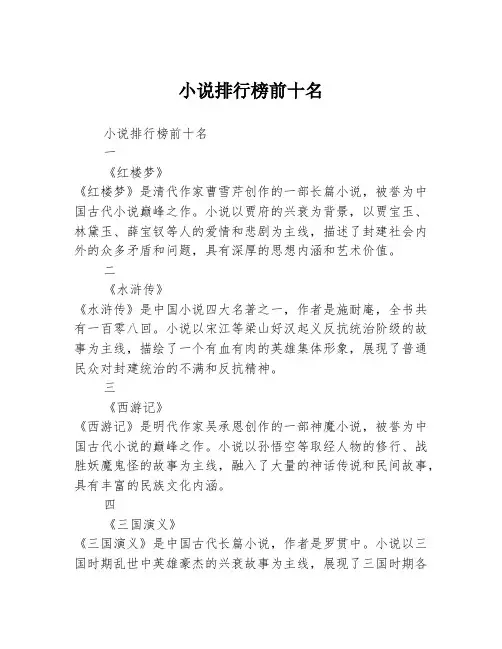 小说排行榜前十名

小说排行榜前十名

一

《红楼梦》

《红楼梦》是清代作家曹雪芹创作的一部长篇小说，被誉为中国古代小说巅峰之作。小说以贾府的兴衰为背景，以贾宝玉、林黛玉、薛宝钗等人的爱情和悲剧为主线，描述了封建社会内外的众多矛盾和问题，具有深厚的思想内涵和艺术价值。

二

《水浒传》

《水浒传》是中国小说四大名著之一，作者是施耐庵，全书共有一百零八回。小说以宋江等梁山好汉起义反抗统治阶级的故事为主线，描绘了一个有血有肉的英雄集体形象，展现了普通民众对封建统治的不满和反抗精神。

三

《西游记》

《西游记》是明代作家吴承恩创作的一部神魔小说，被誉为中国古代小说的巅峰之作。小说以孙悟空等取经人物的修行、战胜妖魔鬼怪的故事为主线，融入了大量的神话传说和民间故事，具有丰富的民族文化内涵。

四

《三国演义》

《三国演义》是中国古代长篇小说，作者是罗贯中。小说以三国时期乱世中英雄豪杰的兴衰故事为主线，展现了三国时期各